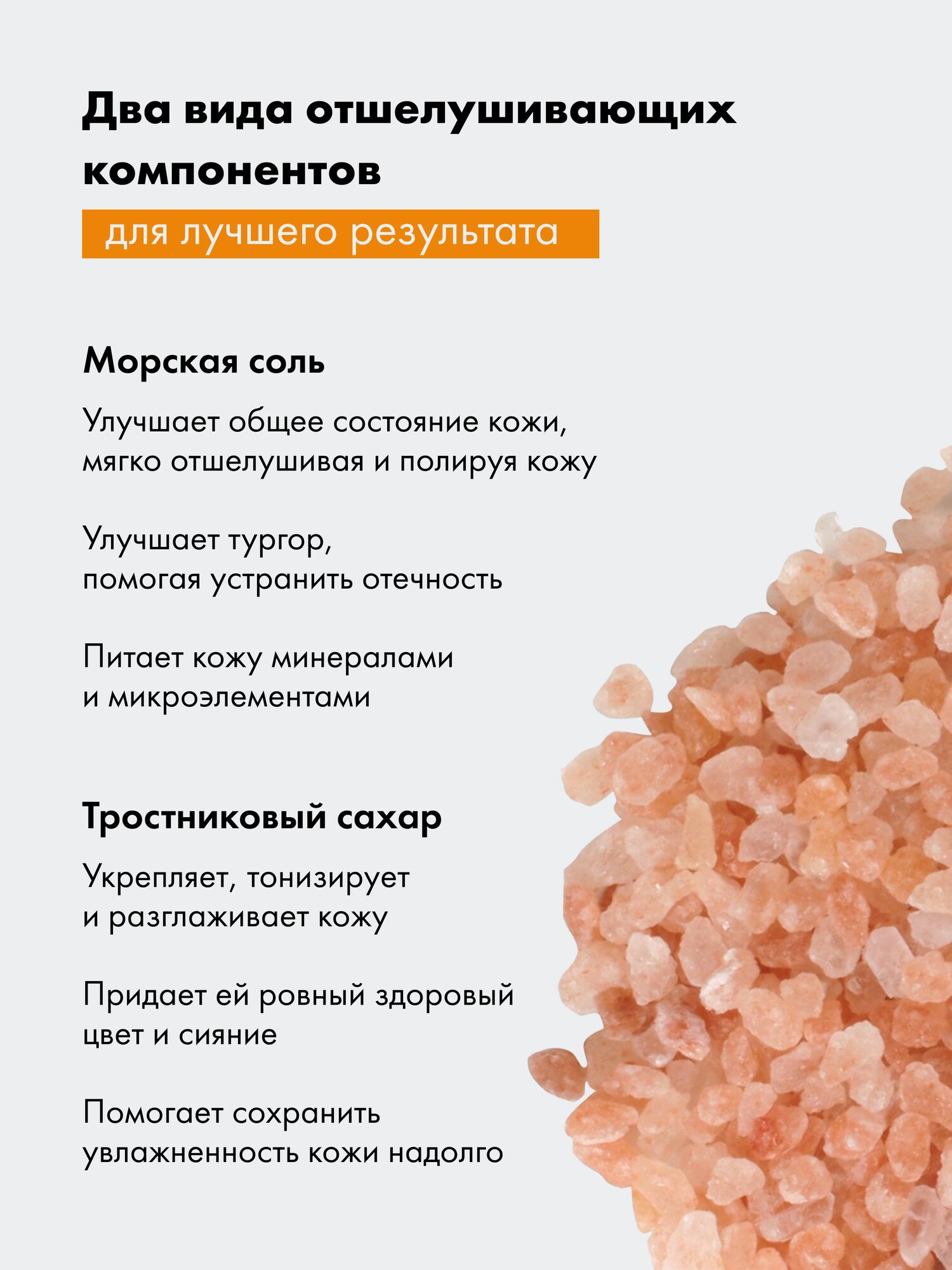 Два вида отшелушивающих компонентов

для лучшего результата

Морская соль

Улучшает общее состояние кожи, мягко отшелушивая и полируя кожу

Улучшает тургор, помогая устранить отечность

Питает кожу минералами и микроэлементами

Тростниковый сахар

Укрепляет, тонизирует и разглаживает кожу

Придает ей ровный здоровый цвет и сияние

Помогает сохранить увлажненность кожи надолго